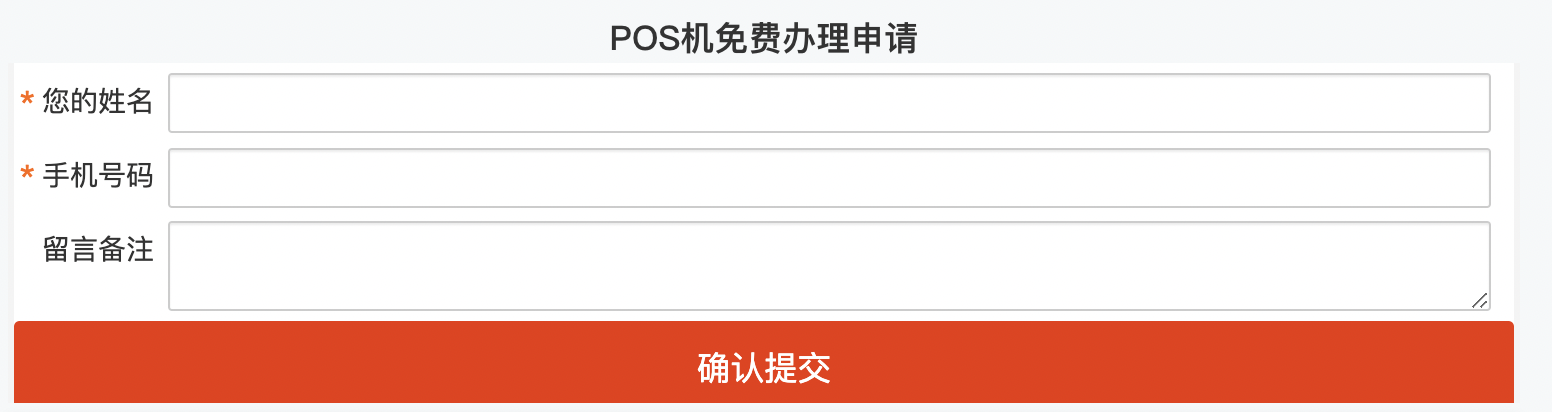 POS机免费办理申请

* 您的姓名

* 手机号码

留言备注

确认提交